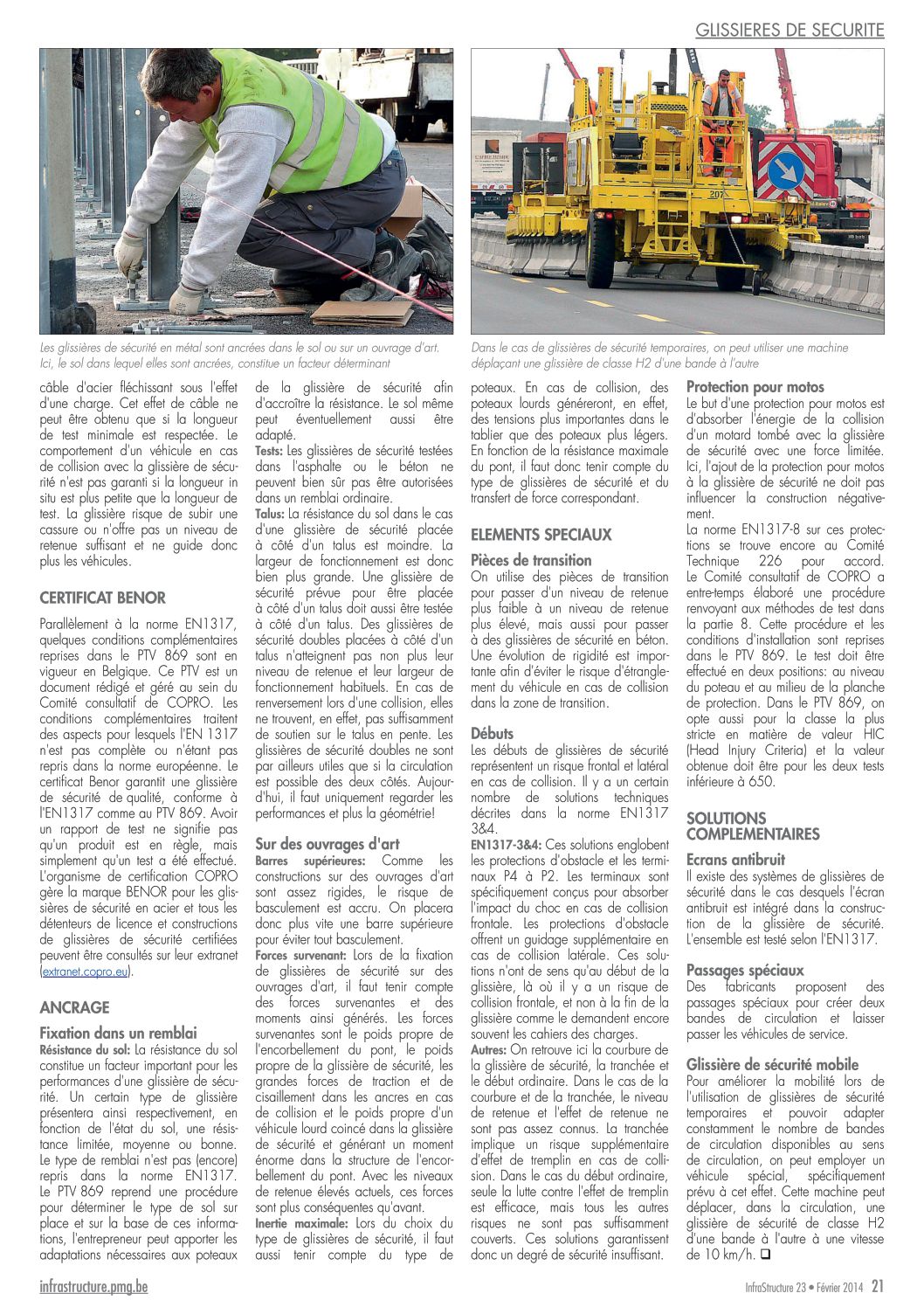 GLISSIERES DE SECURITE

Les glissières de sécurité en métal sont ancrées dans le sol ou sur un ouvrage d'art. Ici, le sol dans lequel elles sont ancrées, constitue un facteur déterminant

Dans le cas de glissières de sécurité temporaires, on peut utiliser une machine déplaçant une glissière de classe H2 d'une bande à l'autre

câble d'acier fléchissant sous l'effet d'une charge. Cet effet de câble ne peut être obtenu que si la longueur de test minimale est respectée. Le comportement d'un véhicule en cas de collision avec la glissière de sécurité n'est pas garanti si la longueur in situ est plus petite que la longueur de test. La glissière risque de subir une cassure ou n'offre pas un niveau de retenue suffisant et ne guide donc plus les véhicules.

CERTIFICAT BENOR

Parallèlement à la norme EN1317, quelques conditions complémentaires reprises dans le PTV 869 sont en vigueur en Belgique. Ce PTV est un document rédigé et géré au sein du Comité consultatif de COPRO. Les conditions complémentaires traitent des aspects pour lesquels l'EN 1317 n'est pas complète ou n'étant pas repris dans la norme européenne. Le certificat Benor garantit une glissière de sécurité de qualité, conforme à l'EN1317 comme au PTV 869. Avoir un rapport de test ne signifie pas qu'un produit est en règle, mais simplement qu'un test a été effectué. L'organisme de certification COPRO gère la marque BENOR pour les glissières de sécurité en acier et tous les détenteurs de licence et constructions de glissières de sécurité certifiées peuvent être consultés sur leur extranet (extranet.copro.eu).

ANCRAGE

Fixation dans un remblai
Résistance du sol: La résistance du sol constitue un facteur important pour les performances d'une glissière de sécurité. Un certain type de glissière présentera ainsi respectivement, en fonction de l'état du sol, une résistance limitée, moyenne ou bonne. Le type de remblai n'est pas (encore) repris dans la norme EN1317. Le PTV 869 reprend une procédure pour déterminer le type de sol sur place et sur la base de ces informations, l'entrepreneur peut apporter les adaptations nécessaires aux poteaux de la glissière de sécurité afin d'accroître la résistance. Le sol même peut éventuellement aussi être adapté.
Tests: Les glissières de sécurité testées dans l'asphalte ou le béton ne peuvent bien sûr pas être autorisées dans un remblai ordinaire.
Talus: La résistance du sol dans le cas d'une glissière de sécurité placée à côté d'un talus est moindre. La largeur de fonctionnement est donc bien plus grande. Une glissière de sécurité prévue pour être placée à côté d'un talus doit aussi être testée à côté d'un talus. Des glissières de sécurité doubles placées à côté d'un talus n'atteignent pas non plus leur niveau de retenue et leur largeur de fonctionnement habituels. En cas de renversement lors d'une collision, elles ne trouvent, en effet, pas suffisamment de soutien sur le talus en pente. Les glissières de sécurité doubles ne sont par ailleurs utiles que si la circulation est possible des deux côtés. Aujourd'hui, il faut uniquement regarder les performances et plus la géométrie!

Sur des ouvrages d'art
Barres supérieures: Comme les constructions sur des ouvrages d'art sont assez rigides, le risque de basculement est accru. On placera donc plus vite une barre supérieure pour éviter tout basculement.
Forces survenant: Lors de la fixation de glissières de sécurité sur des ouvrages d'art, il faut tenir compte des forces survenantes et des moments ainsi générés. Les forces survenantes sont le poids propre de l'encorbellement du pont, le poids propre de la glissière de sécurité, les grandes forces de traction et de cisaillement dans les ancres en cas de collision et le poids propre d'un véhicule lourd coincé dans la glissière de sécurité et générant un moment énorme dans la structure de l'encorbellement du pont. Avec les niveaux de retenue élevés actuels, ces forces sont plus conséquentes qu'avant.
Inertie maximale: Lors du choix du type de glissières de sécurité, il faut aussi tenir compte du type de poteaux. En cas de collision, des poteaux lourds généreront, en effet, des tensions plus importantes dans le tablier que des poteaux plus légers. En fonction de la résistance maximale du pont, il faut donc tenir compte du type de glissières de sécurité et du transfert de force correspondant.

ELEMENTS SPECIAUX

Pièces de transition
On utilise des pièces de transition pour passer d'un niveau de retenue plus faible à un niveau de retenue plus élevé, mais aussi pour passer à des glissières de sécurité en béton. Une évolution de rigidité est importante afin d'éviter le risque d'étranglement du véhicule en cas de collision dans la zone de transition.

Débuts
Les débuts de glissières de sécurité représentent un risque frontal et latéral en cas de collision. Il y a un certain nombre de solutions techniques décrites dans la norme EN1317 3&4.
EN1317-3&4: Ces solutions englobent les protections d'obstacle et les terminaux P4 à P2. Les terminaux sont spécifiquement conçus pour absorber l'impact du choc en cas de collision frontale. Les protections d'obstacle offrent un guidage supplémentaire en cas de collision latérale. Ces solutions n'ont de sens qu'au début de la glissière, là où il y a un risque de collision frontale, et non à la fin de la glissière comme le demandent encore souvent les cahiers des charges.
Autres: On retrouve ici la courbure de la glissière de sécurité, la tranchée et le début ordinaire. Dans le cas de la courbure et de la tranchée, le niveau de retenue et l'effet de retenue ne sont pas assez connus. La tranchée implique un risque supplémentaire d'effet de tremplin en cas de collision. Dans le cas du début ordinaire, seule la lutte contre l'effet de tremplin est efficace, mais tous les autres risques ne sont pas suffisamment couverts. Ces solutions garantissent donc un degré de sécurité insuffisant.

Protection pour motos
Le but d'une protection pour motos est d'absorber l'énergie de la collision d'un motard tombé avec la glissière de sécurité avec une force limitée. Ici, l'ajout de la protection pour motos à la glissière de sécurité ne doit pas influencer la construction négativement.
La norme EN1317-8 sur ces protections se trouve encore au Comité Technique 226 pour accord. Le Comité consultatif de COPRO a entre-temps élaboré une procédure renvoyant aux méthodes de test dans la partie 8. Cette procédure et les conditions d'installation sont reprises dans le PTV 869. Le test doit être effectué en deux positions: au niveau du poteau et au milieu de la planche de protection. Dans le PTV 869, on opte aussi pour la classe la plus stricte en matière de valeur HIC (Head Injury Criteria) et la valeur obtenue doit être pour les deux tests inférieure à 650.

SOLUTIONS COMPLEMENTAIRES

Ecrans antibruit
Il existe des systèmes de glissières de sécurité dans le cas desquels l'écran antibruit est intégré dans la construction de la glissière de sécurité. L'ensemble est testé selon l'EN1317.

Passages spéciaux
Des fabricants proposent des passages spéciaux pour créer deux bandes de circulation et laisser passer les véhicules de service.

Glissière de sécurité mobile
Pour améliorer la mobilité lors de l'utilisation de glissières de sécurité temporaires et pouvoir adapter constamment le nombre de bandes de circulation disponibles au sens de circulation, on peut employer un véhicule spécial, spécifiquement prévu à cet effet. Cette machine peut déplacer, dans la circulation, une glissière de sécurité de classe H2 d'une bande à l'autre à une vitesse de 10 km/h. ❑

infrastructure.pmg.be

InfraStructure 23 • Février 2014 21